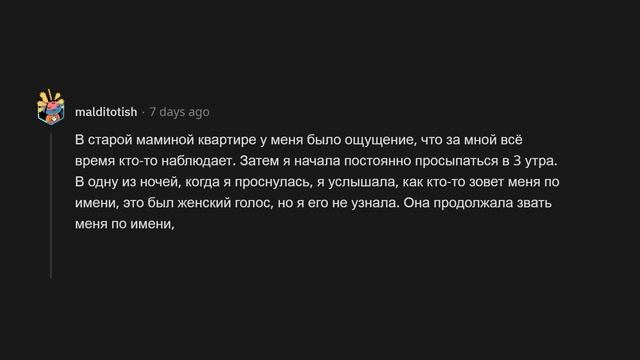 malditotish · 7 days ago

В старой маминой квартире у меня было ощущение, что за мной всё время кто-то наблюдает. Затем я начала постоянно просыпаться в 3 утра. В одну из ночей, когда я проснулась, я услышала, как кто-то зовет меня по имени, это был женский голос, но я его не узнала. Она продолжала звать меня по имени,